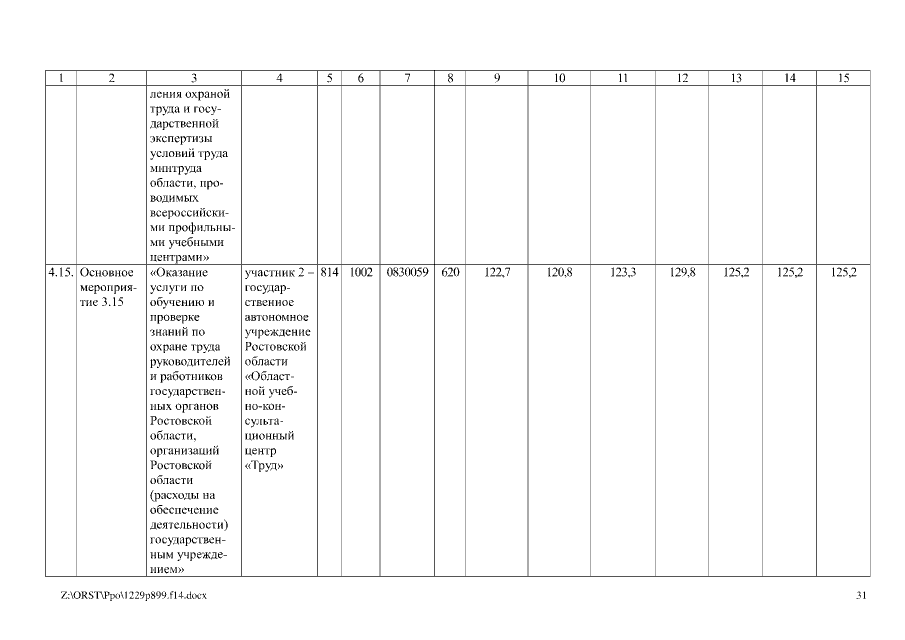 | 1 | 2 | 3 | 4 | 5 | 6 | 7 | 8 | 9 | 10 | 11 | 12 | 13 | 14 | 15 |
|---|---|---|---|---|---|---|---|---|---|---|---|---|---|---|
| | | ления охраной труда и государственной экспертизы условий труда минтруда области, проводимых всероссийскими профильными учебными центрами» | | | | | | | | | | | | |
| 4.15. | Основное мероприятие 3.15 | «Оказание услуги по обучению и проверке знаний по охране труда руководителей и работников государственных органов Ростовской области, организаций Ростовской области (расходы на обеспечение деятельности) государственным учреждением» | участник 2 – государственное автономное учреждение Ростовской области «Областной учебно-консультационный центр «Труд» | 814 | 1002 | 0830059 | 620 | 122,7 | 120,8 | 123,3 | 129,8 | 125,2 | 125,2 | 125,2 |

Z:\ORST\Ppo\1229p899.f14.docx

31